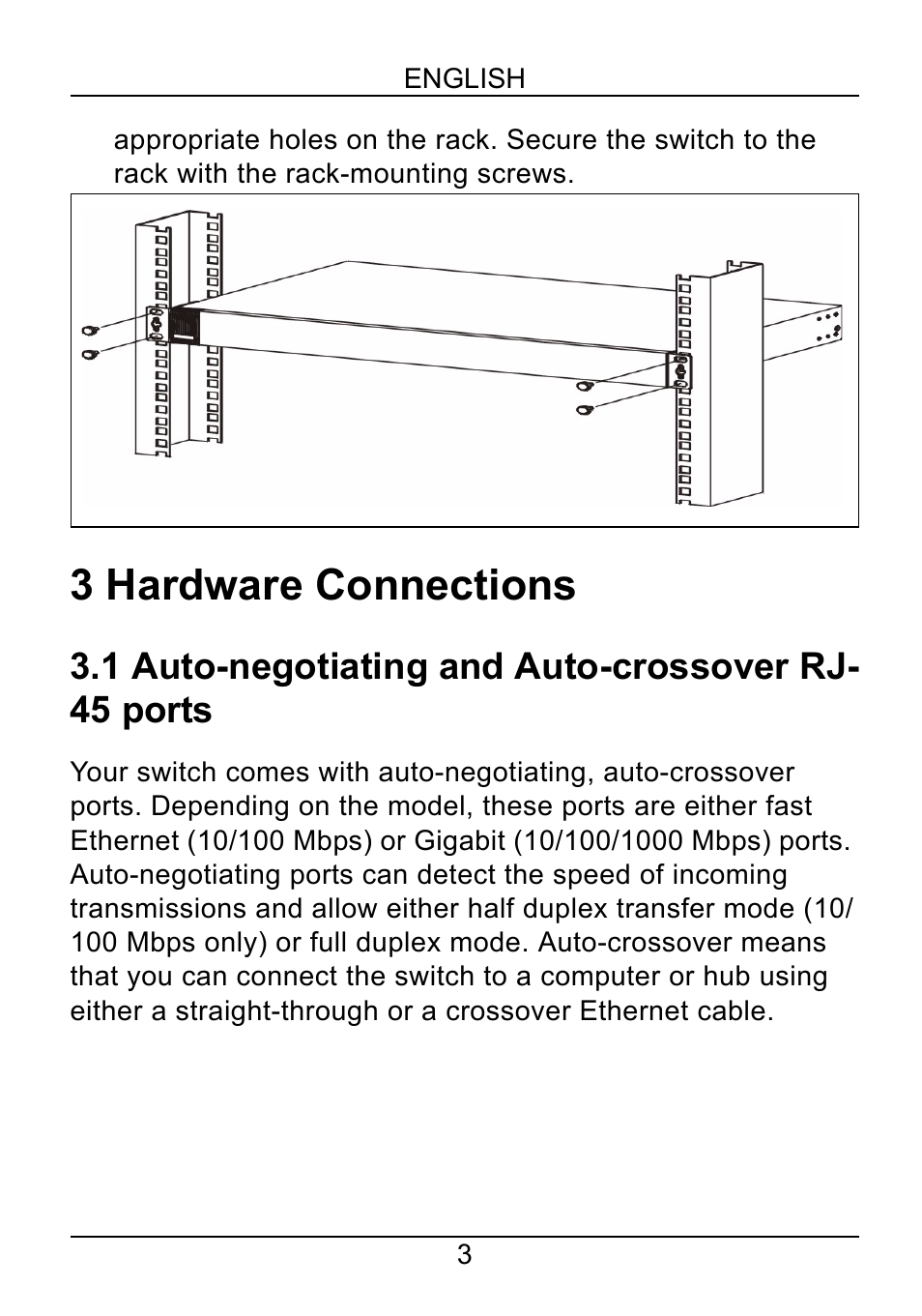 ENGLISH

appropriate holes on the rack. Secure the switch to the rack with the rack-mounting screws.

3 Hardware Connections

3.1 Auto-negotiating and Auto-crossover RJ-45 ports

Your switch comes with auto-negotiating, auto-crossover ports. Depending on the model, these ports are either fast Ethernet (10/100 Mbps) or Gigabit (10/100/1000 Mbps) ports. Auto-negotiating ports can detect the speed of incoming transmissions and allow either half duplex transfer mode (10/100 Mbps only) or full duplex mode. Auto-crossover means that you can connect the switch to a computer or hub using either a straight-through or a crossover Ethernet cable.

3